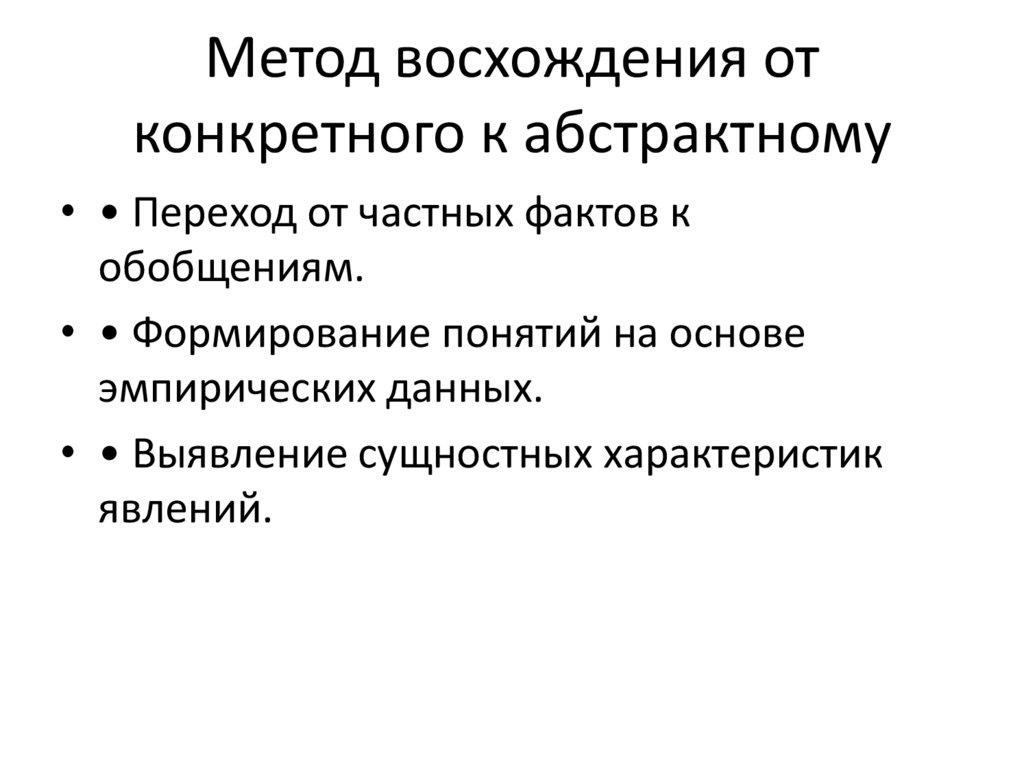 Метод восхождения от конкретного к абстрактному

• • Переход от частных фактов к обобщениям.

• • Формирование понятий на основе эмпирических данных.

• • Выявление сущностных характеристик явлений.